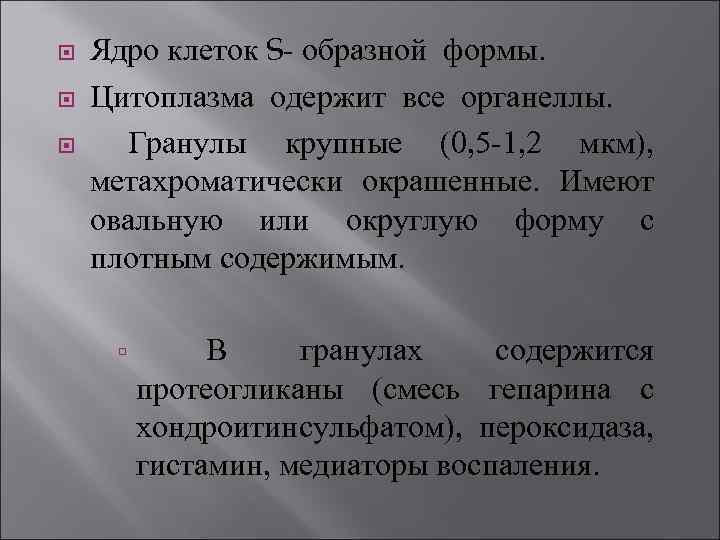 Ядро клеток S- образной формы.

Цитоплазма одержит все органеллы.

Гранулы крупные (0,5-1,2 мкм), метахроматически окрашенные. Имеют овальную или округлую форму с плотным содержимым.

В гранулах содержится протеогликаны (смесь гепарина с хондроитинсульфатом), пероксидаза, гистамин, медиаторы воспаления.